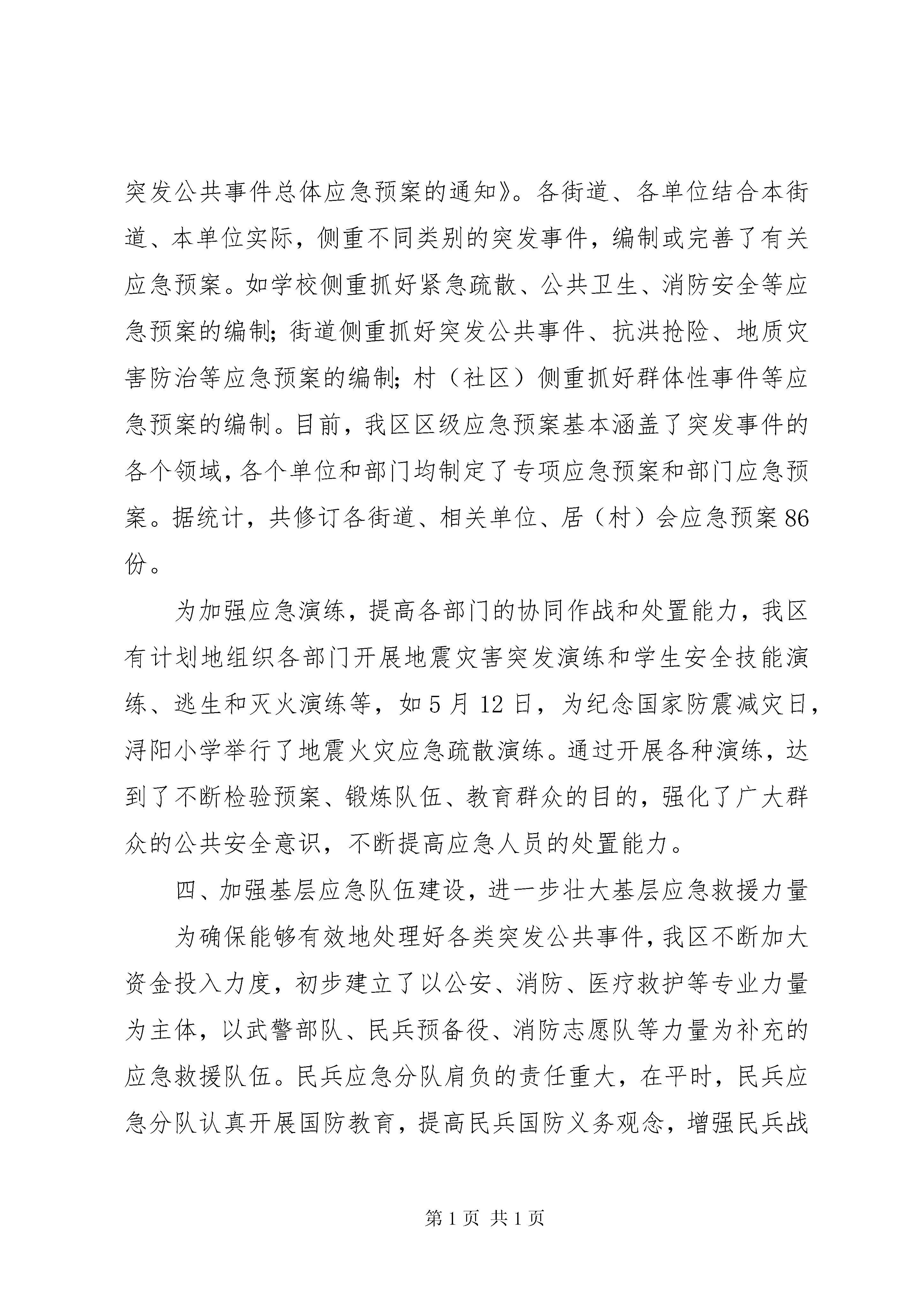 突发公共事件总体应急预案的通知》。各街道、各单位结合本街道、本单位实际，侧重不同类别的突发事件，编制或完善了有关应急预案。如学校侧重抓好紧急疏散、公共卫生、消防安全等应急预案的编制；街道侧重抓好突发公共事件、抗洪抢险、地质灾害防治等应急预案的编制；村（社区）侧重抓好群体性事件等应急预案的编制。目前，我区区级应急预案基本涵盖了突发事件的各个领域，各个单位和部门均制定了专项应急预案和部门应急预案。据统计，共修订各街道、相关单位、居（村）会应急预案86份。

为加强应急演练，提高各部门的协同作战和处置能力，我区有计划地组织各部门开展地震灾害突发演练和学生安全技能演练、逃生和灭火演练等，如5月12日，为纪念国家防震减灾日，浔阳小学举行了地震火灾应急疏散演练。通过开展各种演练，达到了不断检验预案、锻炼队伍、教育群众的目的，强化了广大群众的公共安全意识，不断提高应急人员的处置能力。

四、加强基层应急队伍建设，进一步壮大基层应急救援力量

为确保能够有效地处理好各类突发公共事件，我区不断加大资金投入力度，初步建立了以公安、消防、医疗救护等专业力量为主体，以武警部队、民兵预备役、消防志愿队等力量为补充的应急救援队伍。民兵应急分队肩负的责任重大，在平时，民兵应急分队认真开展国防教育，提高民兵国防义务观念，增强民兵战

第1页 共1页